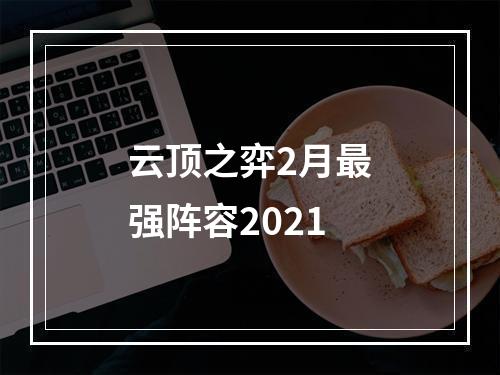 云顶之弈2月最强阵容2021